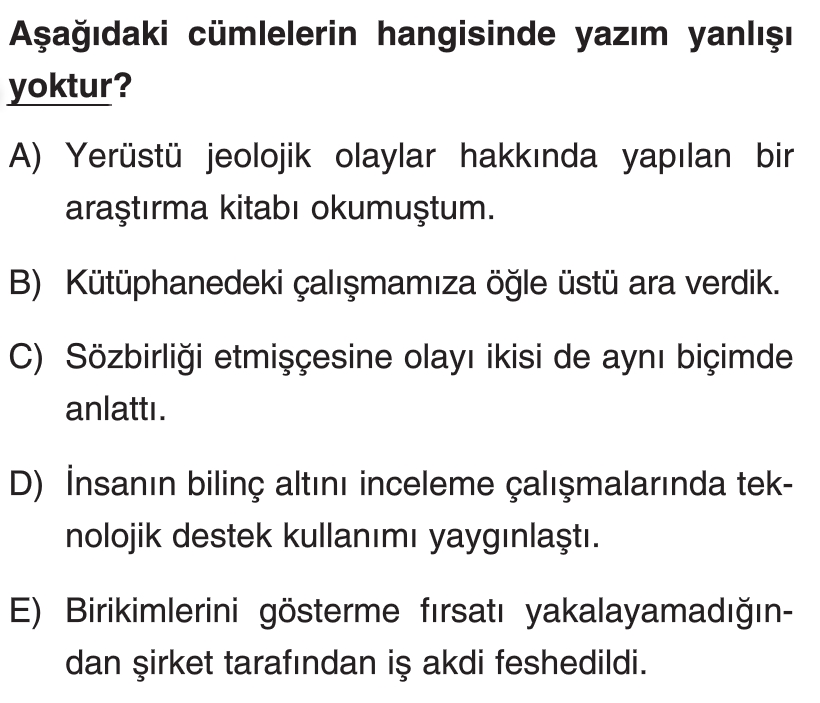 Aşağıdaki cümlelerin hangisinde yazım yanlışı yoktur?

A) Yerüstü jeolojik olaylar hakkında yapılan bir araştırma kitabı okumuştum.

B) Kütüphanedeki çalışmamıza öğle üstü ara verdik.

C) Sözbirliği etmişçesine olayı ikisi de aynı biçimde anlattı.

D) İnsanın bilinç altını inceleme çalışmalarında teknolojik destek kullanımı yaygınlaştı.

E) Birikimlerini gösterme fırsatı yakalayamadığından şirket tarafından iş akdi feshedildi.